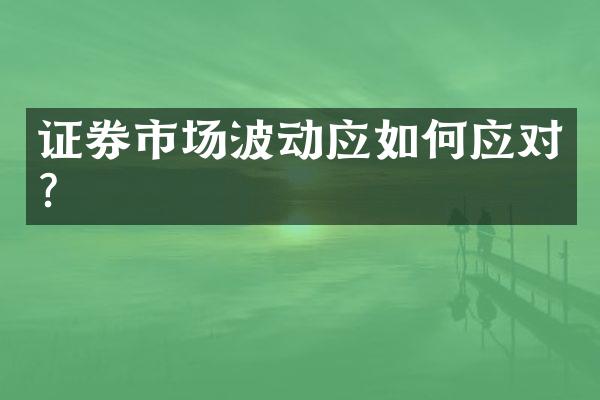 证券市场波动应如何应对?